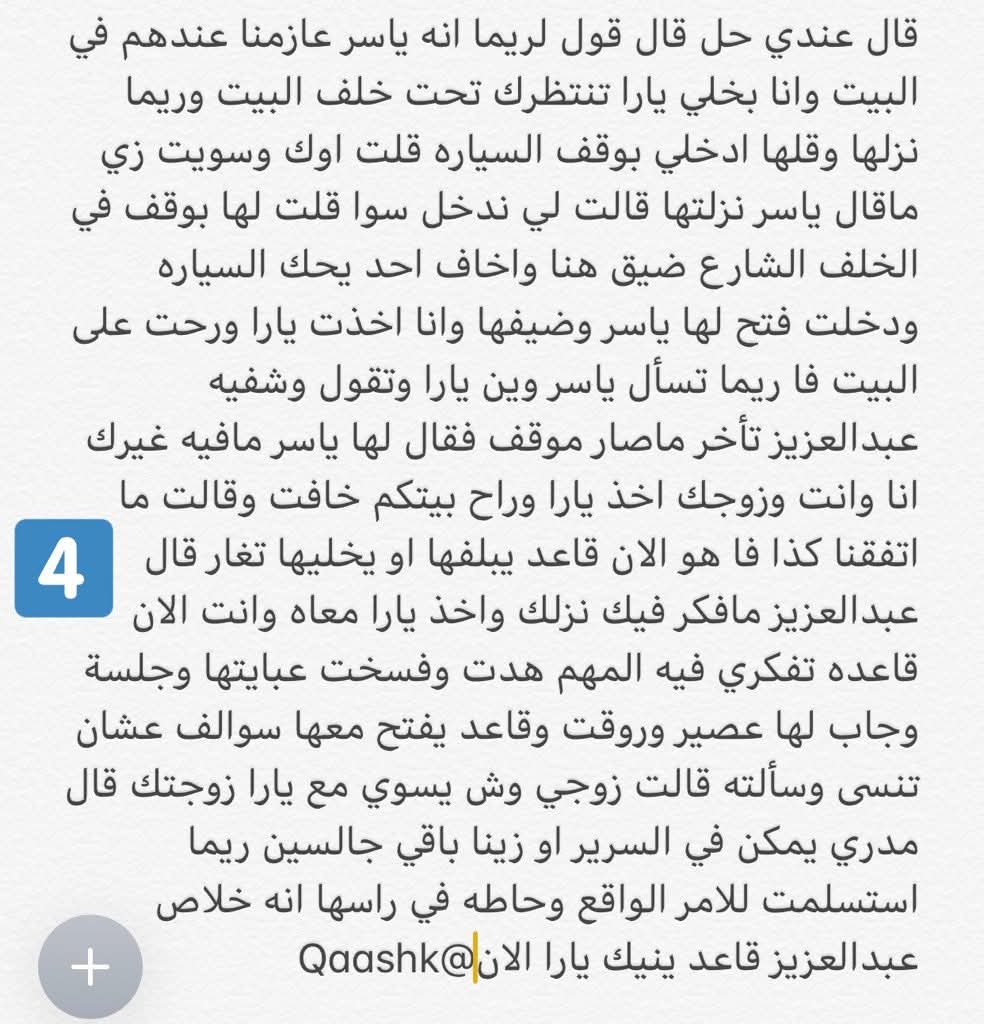 قال عندي حل قال قول لريما انه ياسر عازمنا عندهم في البيت وانا بخلي يارا تنتظرك تحت خلف البيت وريما نزلها وقلها ادخلي بوقف السياره قلت اوك وسويت زي ماقال ياسر نزلتها قالت لي ندخل سوا قلت لها بوقف في الخلف الشارع ضيق هنا واخاف احد يحك السياره ودخلت فتح لها ياسر وضيفها وانا اخذت يارا ورحت على البيت فا ريما تسأل ياسر وين يارا وتقول وشفيه عبدالعزيز تأخر ماصار موقف فقال لها ياسر مافيه غيرك انا وانت وزوجك اخذ يارا وراح بيتكم خافت وقالت ما اتفقنا كذا فا هو الان قاعد يبلفها او يخليها تغار قال عبدالعزيز مافكر فيك نزلك واخذ يارا معاه وانت الان قاعده تفكري فيه المهم هدت وفسخت عبايتها وجلسة وجاب لها عصير وروقت وقاعد يفتح معها سوالف عشان تنسى وسألته قالت زوجي وش يسوي مع يارا زوجتك قال مدري يمكن في السرير او زينا باقي جالسين ريما استسلمت للامر الواقع وحاطه في راسها انه خلاص عبدالعزيز قاعد ينيك يارا الان@Qaashk

4

+